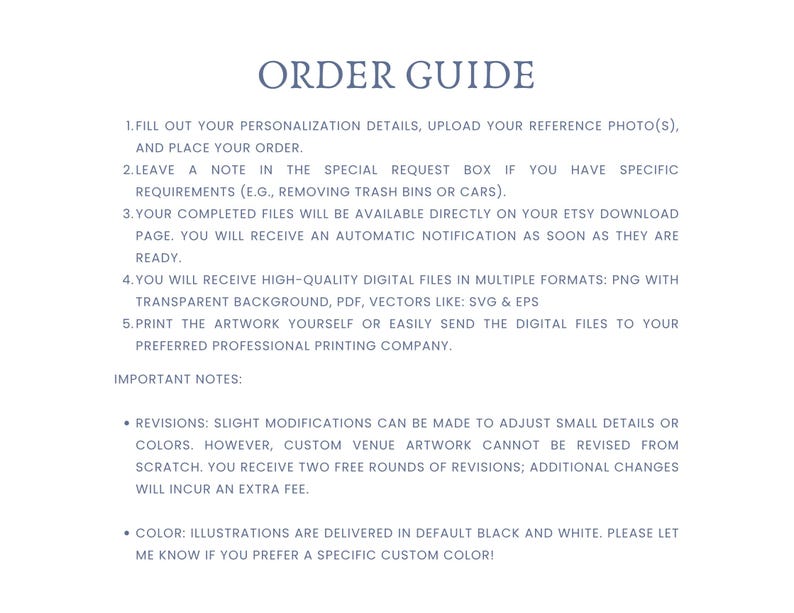 ORDER GUIDE

1. FILL OUT YOUR PERSONALIZATION DETAILS, UPLOAD YOUR REFERENCE PHOTO(S), AND PLACE YOUR ORDER.
2. LEAVE A NOTE IN THE SPECIAL REQUEST BOX IF YOU HAVE SPECIFIC REQUIREMENTS (E.G., REMOVING TRASH BINS OR CARS).
3. YOUR COMPLETED FILES WILL BE AVAILABLE DIRECTLY ON YOUR ETSY DOWNLOAD PAGE. YOU WILL RECEIVE AN AUTOMATIC NOTIFICATION AS SOON AS THEY ARE READY.
4. YOU WILL RECEIVE HIGH-QUALITY DIGITAL FILES IN MULTIPLE FORMATS: PNG WITH TRANSPARENT BACKGROUND, PDF, VECTORS LIKE: SVG & EPS
5. PRINT THE ARTWORK YOURSELF OR EASILY SEND THE DIGITAL FILES TO YOUR PREFERRED PROFESSIONAL PRINTING COMPANY.

IMPORTANT NOTES:

• REVISIONS: SLIGHT MODIFICATIONS CAN BE MADE TO ADJUST SMALL DETAILS OR COLORS. HOWEVER, CUSTOM VENUE ARTWORK CANNOT BE REVISED FROM SCRATCH. YOU RECEIVE TWO FREE ROUNDS OF REVISIONS; ADDITIONAL CHANGES WILL INCUR AN EXTRA FEE.

• COLOR: ILLUSTRATIONS ARE DELIVERED IN DEFAULT BLACK AND WHITE. PLEASE LET ME KNOW IF YOU PREFER A SPECIFIC CUSTOM COLOR!